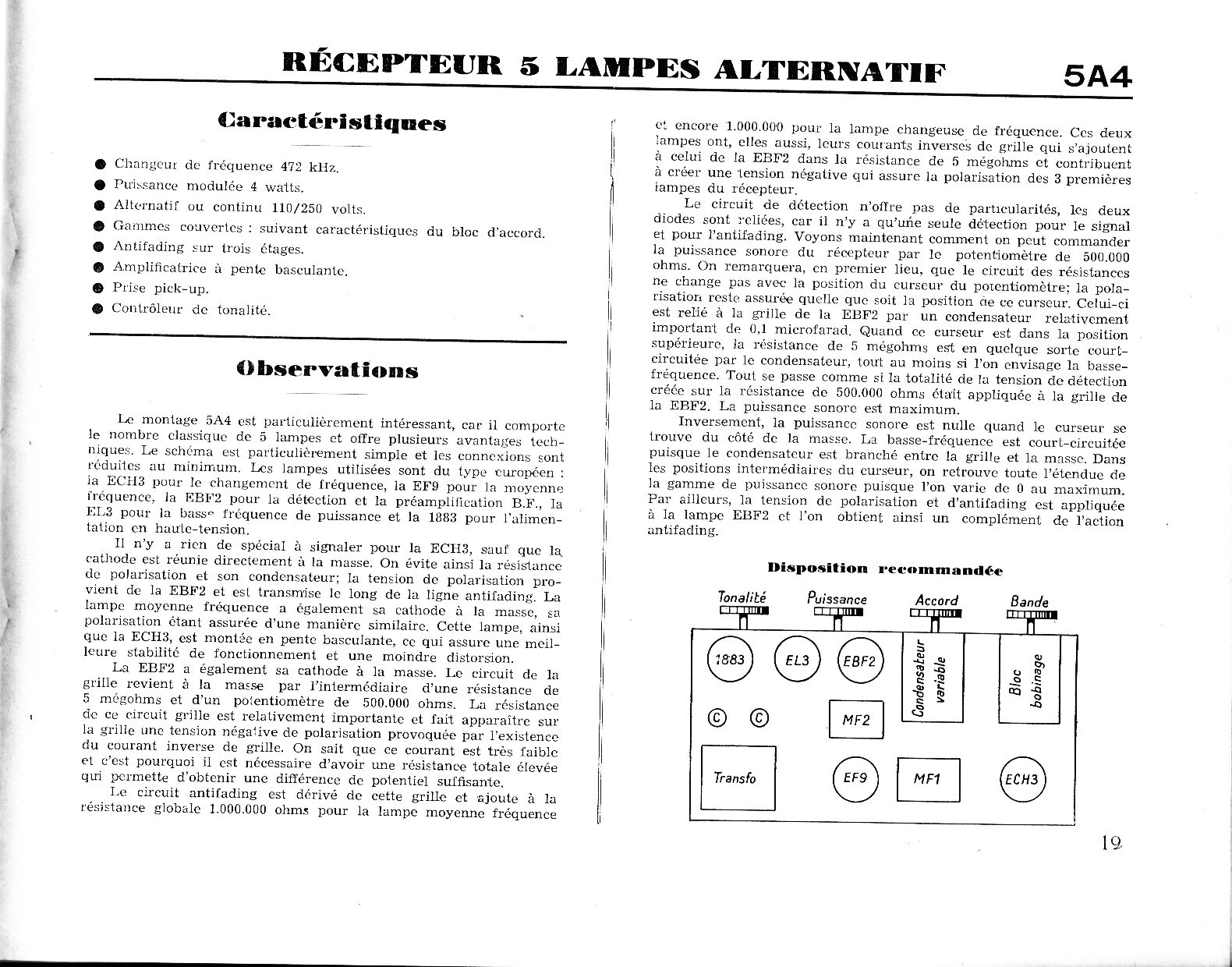 RÉCEPTEUR 5 LAMPES ALTERNATIF

5A4

Caractéristiques

● Changeur de fréquence 472 kHz.
● Puissance modulée 4 watts.
● Alternatif ou continu 110/250 volts.
● Gammes couvertes : suivant caractéristiques du bloc d'accord.
● Antifading sur trois étages.
● Amplificatrice à pente basculante.
● Prise pick-up.
● Contrôleur de tonalité.

Observations

Le montage 5A4 est particulièrement intéressant, car il comporte le nombre classique de 5 lampes et offre plusieurs avantages techniques. Le schéma est particulièrement simple et les connexions sont réduites au minimum. Les lampes utilisées sont du type européen : la ECH3 pour le changement de fréquence, la EF9 pour la moyenne fréquence, la EBF2 pour la détection et la préamplification B.F., la EL3 pour la basse fréquence de puissance et la 1883 pour l'alimentation en haute-tension.

Il n'y a rien de spécial à signaler pour la ECH3, sauf que la cathode est réunie directement à la masse. On évite ainsi la résistance de polarisation et son condensateur; la tension de polarisation provient de la EBF2 et est transmise le long de la ligne antifading. La lampe moyenne fréquence a également sa cathode à la masse, sa polarisation étant assurée d'une manière similaire. Cette lampe, ainsi que la ECH3, est montée en pente basculante, ce qui assure une meilleure stabilité de fonctionnement et une moindre distorsion.

La EBF2 a également sa cathode à la masse. Le circuit de la grille revient à la masse par l'intermédiaire d'une résistance de 5 mégohms et d'un potentiomètre de 500.000 ohms. La résistance de ce circuit grille est relativement importante et fait apparaître sur la grille une tension négative de polarisation provoquée par l'existence du courant inverse de grille. On sait que ce courant est très faible et c'est pourquoi il est nécessaire d'avoir une résistance totale élevée qui permette d'obtenir une différence de potentiel suffisante.

Le circuit antifading est dérivé de cette grille et ajoute à la résistance globale 1.000.000 ohms pour la lampe moyenne fréquence et encore 1.000.000 pour la lampe changeuse de fréquence. Ces deux lampes ont, elles aussi, leurs courants inverses de grille qui s'ajoutent à celui de la EBF2 dans la résistance de 5 mégohms et contribuent à créer une tension négative qui assure la polarisation des 3 premières lampes du récepteur.

Le circuit de détection n'offre pas de particularités, les deux diodes sont reliées, car il n'y a qu'une seule détection pour le signal et pour l'antifading. Voyons maintenant comment on peut commander la puissance sonore du récepteur par le potentiomètre de 500.000 ohms. On remarquera, en premier lieu, que le circuit des résistances ne change pas avec la position du curseur du potentiomètre; la polarisation reste assurée quelle que soit la position de ce curseur. Celui-ci est relié à la grille de la EBF2 par un condensateur relativement important de 0,1 microfarad. Quand ce curseur est dans la position supérieure, la résistance de 5 mégohms est en quelque sorte court-circuitée par le condensateur, tout au moins si l'on envisage la basse-fréquence. Tout se passe comme si la totalité de la tension de détection créée sur la résistance de 500.000 ohms était appliquée à la grille de la EBF2. La puissance sonore est maximum.

Inversement, la puissance sonore est nulle quand le curseur se trouve du côté de la masse. La basse-fréquence est court-circuitée puisque le condensateur est branché entre la grille et la masse. Dans les positions intermédiaires du curseur, on retrouve toute l'étendue de la gamme de puissance sonore puisque l'on varie de 0 au maximum. Par ailleurs, la tension de polarisation et d'antifading est appliquée à la lampe EBF2 et l'on obtient ainsi un complément de l'action antifading.

Disposition recommandée

Tonalité
Puissance
Accord
Bande
1883
EL3
EBF2
Condensateur variable
Bloc bobinage
C
C
MF2
Transfo
EF9
MF1
ECH3

19